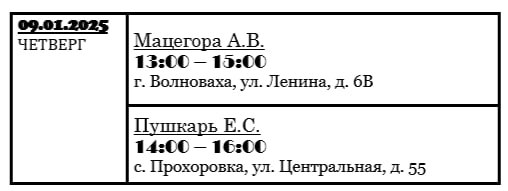 | 09.01.2025 ЧЕТВЕРГ | Мацегора А.В. 13:00 – 15:00 г. Волноваха, ул. Ленина, д. 6В |
|---|---|
| | Пушкарь Е.С. 14:00 – 16:00 с. Прохоровка, ул. Центральная, д. 55 |